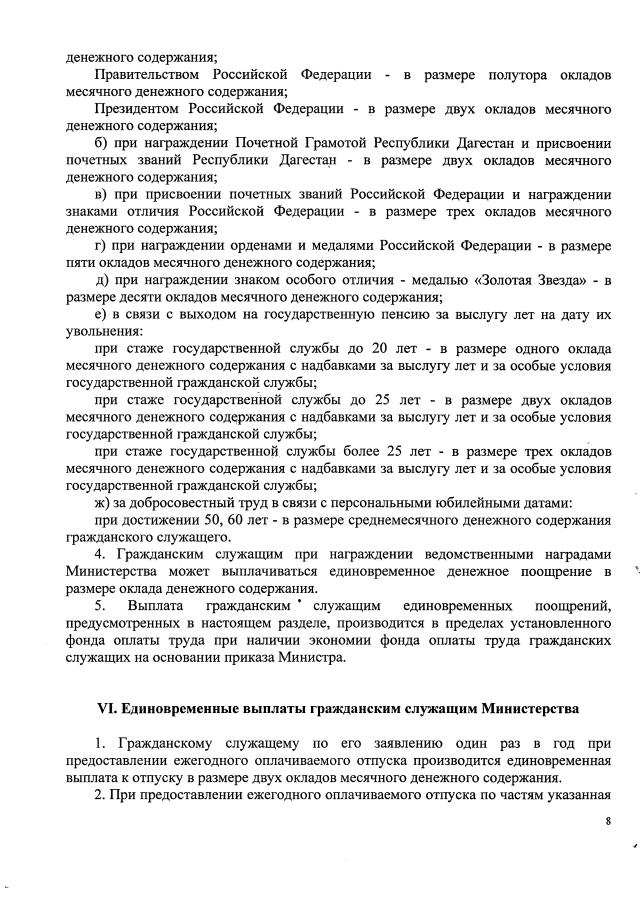 денежного содержания;

Правительством Российской Федерации - в размере полутора окладов месячного денежного содержания;

Президентом Российской Федерации - в размере двух окладов месячного денежного содержания;

б) при награждении Почетной Грамотой Республики Дагестан и присвоении почетных званий Республики Дагестан - в размере двух окладов месячного денежного содержания;

в) при присвоении почетных званий Российской Федерации и награждении знаками отличия Российской Федерации - в размере трех окладов месячного денежного содержания;

г) при награждении орденами и медалями Российской Федерации - в размере пяти окладов месячного денежного содержания;

д) при награждении знаком особого отличия - медалью «Золотая Звезда» - в размере десяти окладов месячного денежного содержания;

е) в связи с выходом на государственную пенсию за выслугу лет на дату их увольнения:

при стаже государственной службы до 20 лет - в размере одного оклада месячного денежного содержания с надбавками за выслугу лет и за особые условия государственной гражданской службы;

при стаже государственной службы до 25 лет - в размере двух окладов месячного денежного содержания с надбавками за выслугу лет и за особые условия государственной гражданской службы;

при стаже государственной службы более 25 лет - в размере трех окладов месячного денежного содержания с надбавками за выслугу лет и за особые условия государственной гражданской службы;

ж) за добросовестный труд в связи с персональными юбилейными датами:

при достижении 50, 60 лет - в размере среднемесячного денежного содержания гражданского служащего.

4. Гражданским служащим при награждении ведомственными наградами Министерства может выплачиваться единовременное денежное поощрение в размере оклада денежного содержания.

5. Выплата гражданским служащим единовременных поощрений, предусмотренных в настоящем разделе, производится в пределах установленного фонда оплаты труда при наличии экономии фонда оплаты труда гражданских служащих на основании приказа Министра.

VI. Единовременные выплаты гражданским служащим Министерства

1. Гражданскому служащему по его заявлению один раз в год при предоставлении ежегодного оплачиваемого отпуска производится единовременная выплата к отпуску в размере двух окладов месячного денежного содержания.

2. При предоставлении ежегодного оплачиваемого отпуска по частям указанная

8